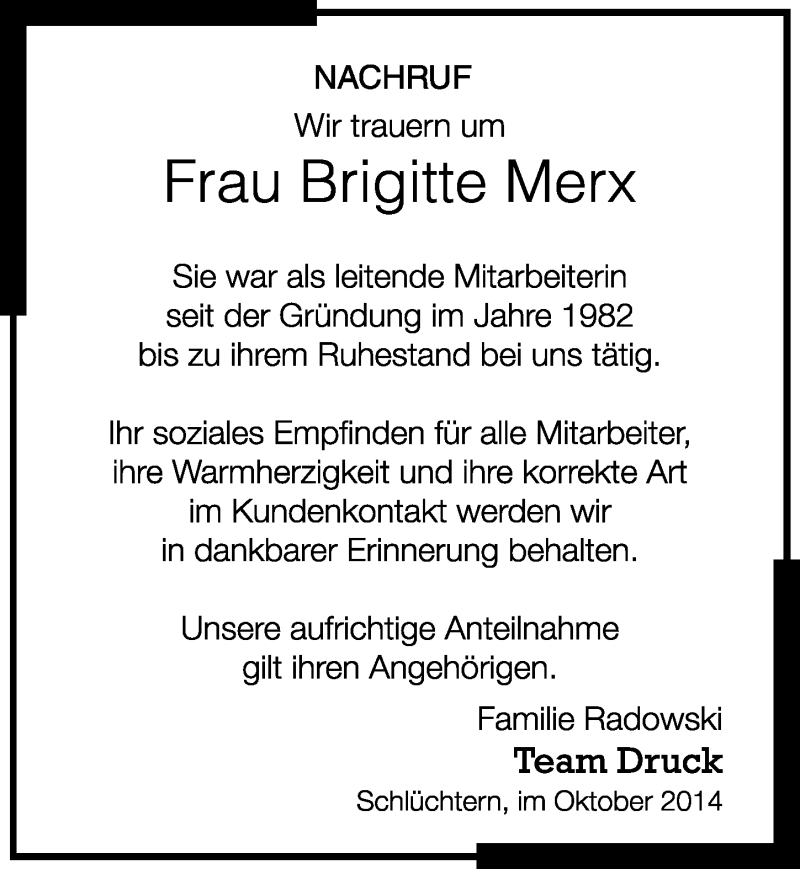 NACHRUF

Wir trauern um

Frau Brigitte Merx

Sie war als leitende Mitarbeiterin seit der Gründung im Jahre 1982 bis zu ihrem Ruhestand bei uns tätig.

Ihr soziales Empfinden für alle Mitarbeiter, ihre Warmherzigkeit und ihre korrekte Art im Kundenkontakt werden wir in dankbarer Erinnerung behalten.

Unsere aufrichtige Anteilnahme gilt ihren Angehörigen.

Familie Radowski
Team Druck
Schlüchtern, im Oktober 2014